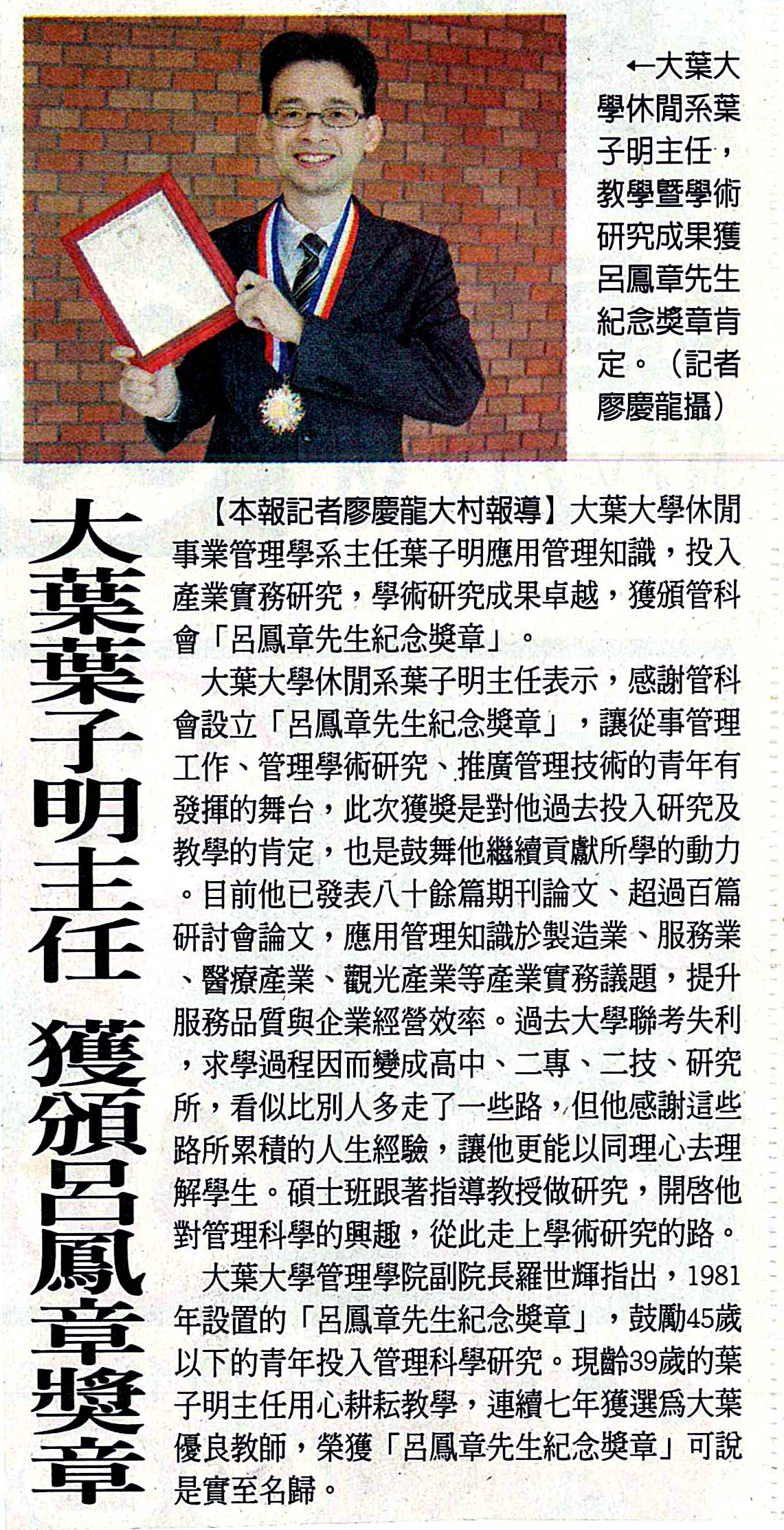 ←大葉大學休閒系葉子明主任，教學暨學術研究成果獲呂鳳章先生紀念獎章肯定。（記者廖慶龍攝）

大葉葉子明主任 獲頒呂鳳章獎章

【本報記者廖慶龍大村報導】大葉大學休閒事業管理學系主任葉子明應用管理知識，投入產業實務研究，學術研究成果卓越，獲頒管科會「呂鳳章先生紀念獎章」。

大葉大學休閒系葉子明主任表示，感謝管科會設立「呂鳳章先生紀念獎章」，讓從事管理工作、管理學術研究、推廣管理技術的青年有發揮的舞台，此次獲獎是對他過去投入研究及教學的肯定，也是鼓舞他繼續貢獻所學的動力。目前他已發表八十餘篇期刊論文、超過百篇研討會論文，應用管理知識於製造業、服務業、醫療產業、觀光產業等產業實務議題，提升服務品質與企業經營效率。過去大學聯考失利，求學過程因而變成高中、二專、二技、研究所，看似比別人多走了一些路，但他感謝這些路所累積的人生經驗，讓他更能以同理心去理解學生。碩士班跟著指導教授做研究，開啓他對管理科學的興趣，從此走上學術研究的路。

大葉大學管理學院副院長羅世輝指出，1981年設置的「呂鳳章先生紀念獎章」，鼓勵45歲以下的青年投入管理科學研究。現齡39歲的葉子明主任用心耕耘教學，連續七年獲選爲大葉優良教師，榮獲「呂鳳章先生紀念獎章」可說是實至名歸。